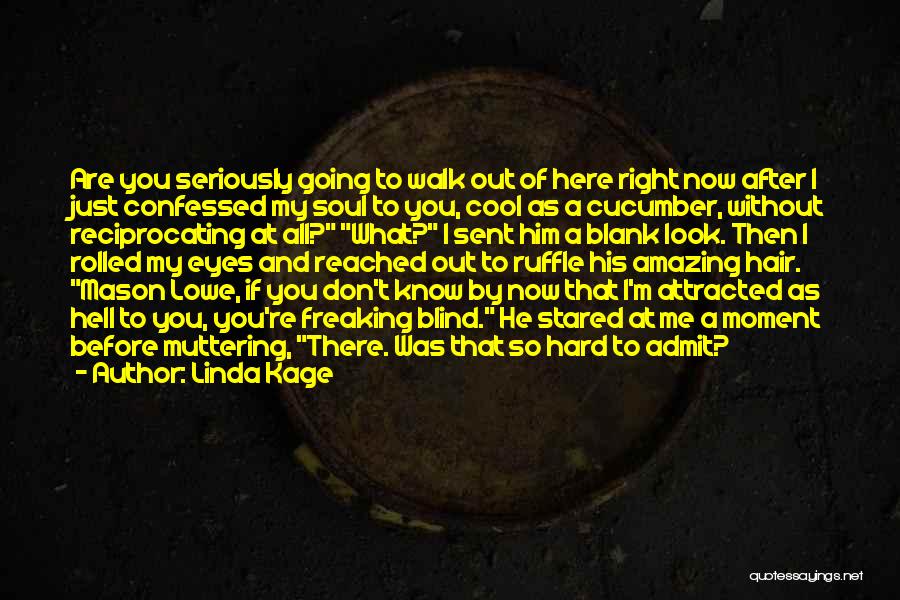 Are you seriously going to walk out of here right now after I just confessed my soul to you, cool as a cucumber, without reciprocating at all?" "What?" I sent him a blank look. Then I rolled my eyes and reached out to ruffle his amazing hair. "Mason Lowe, if you don't know by now that I'm attracted as hell to you, you're freaking blind." He stared at me a moment before muttering, "There. Was that so hard to admit?

- Author: Linda Kage

quotessayings.net